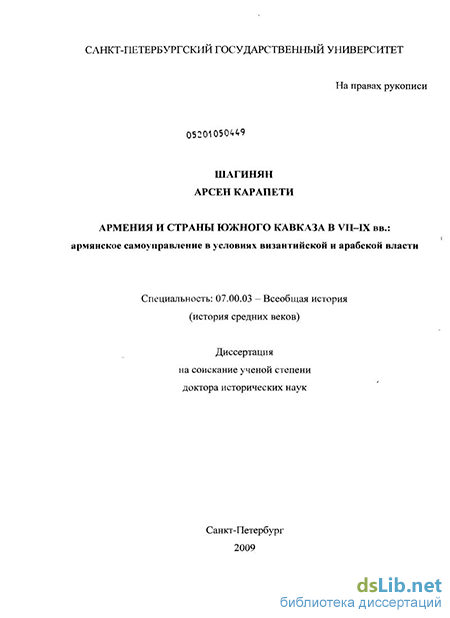 САНКТ-ПЕТЕРБУРГСКИЙ ГОСУДАРСТВЕННЫЙ УНИВЕРСИТЕТ

На правах рукописи

05201050449

ШАГИНЯН
АРСЕН КАРАПЕТИ

АРМЕНИЯ И СТРАНЫ ЮЖНОГО КАВКАЗА В VII–IX вв.:
армянское самоуправление в условиях византийской и арабской власти

Специальность: 07.00.03 – Всеобщая история
(история средних веков)

Диссертация
на соискание ученой степени
доктора исторических наук

Санкт-Петербург
2009

dsLib.net
библиотека диссертаций